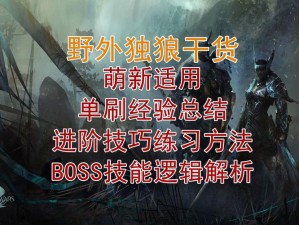 野外独狼干货
萌新适用
单刷经验总结
进阶技巧练习方法
BOSS技能逻辑解析